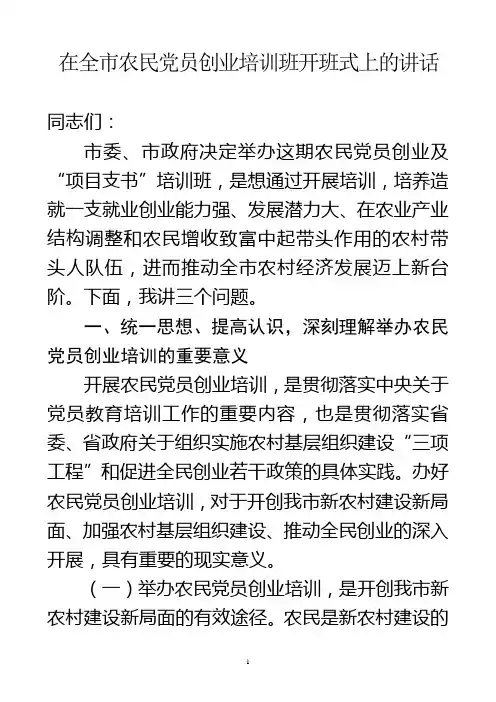 在全市农民党员创业培训班开班式上的讲话

同志们：

市委、市政府决定举办这期农民党员创业及“项目支书”培训班，是想通过开展培训，培养造就一支就业创业能力强、发展潜力大、在农业产业结构调整和农民增收致富中起带头作用的农村带头人队伍，进而推动全市农村经济发展迈上新台阶。下面，我讲三个问题。

一、统一思想、提高认识，深刻理解举办农民党员创业培训的重要意义

开展农民党员创业培训，是贯彻落实中央关于党员教育培训工作的重要内容，也是贯彻落实省委、省政府关于组织实施农村基层组织建设“三项工程”和促进全民创业若干政策的具体实践。办好农民党员创业培训，对于开创我市新农村建设新局面、加强农村基层组织建设、推动全民创业的深入开展，具有重要的现实意义。

（一）举办农民党员创业培训，是开创我市新农村建设新局面的有效途径。农民是新农村建设的

1